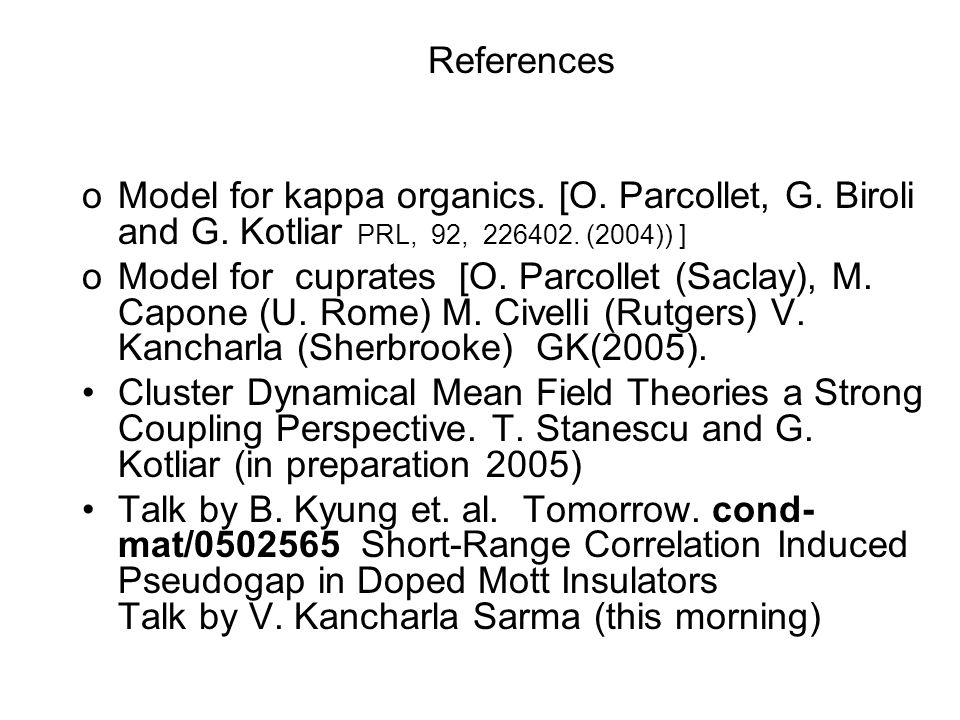 References

o Model for kappa organics. [O. Parcollet, G. Biroli and G. Kotliar PRL, 92, 226402. (2004)) ]

o Model for cuprates [O. Parcollet (Saclay), M. Capone (U. Rome) M. Civelli (Rutgers) V. Kancharla (Sherbrooke) GK(2005).

• Cluster Dynamical Mean Field Theories a Strong Coupling Perspective. T. Stanescu and G. Kotliar (in preparation 2005)

• Talk by B. Kyung et. al. Tomorrow. cond-mat/0502565 Short-Range Correlation Induced Pseudogap in Doped Mott Insulators
Talk by V. Kancharla Sarma (this morning)